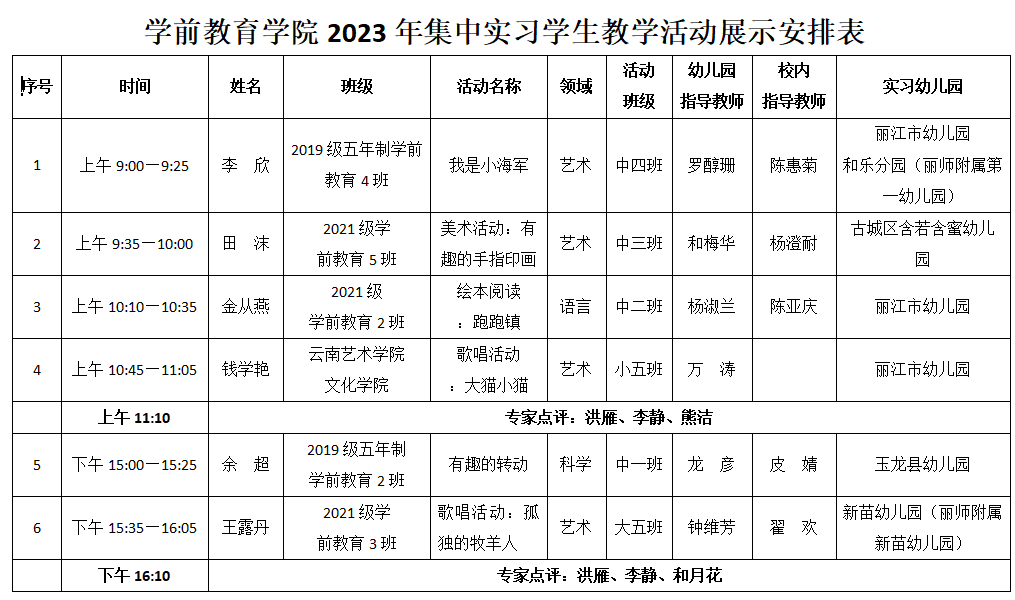 学前教育学院 2023 年集中实习学生教学活动展示安排表

| 序号 | 时间 | 姓名 | 班级 | 活动名称 | 领域 | 活动班级 | 幼儿园指导教师 | 校内指导教师 | 实习幼儿园 |
|---|---|---|---|---|---|---|---|---|---|
| 1 | 上午 9:00—9:25 | 李 欣 | 2019 级五年制学前教育 4 班 | 我是小海军 | 艺术 | 中四班 | 罗醇珊 | 陈惠菊 | 丽江市幼儿园和乐分园（丽师附属第一幼儿园） |
| 2 | 上午 9:35—10:00 | 田 沫 | 2021 级学前教育 5 班 | 美术活动：有趣的手指印画 | 艺术 | 中三班 | 和梅华 | 杨澄耐 | 古城区含若含蜜幼儿园 |
| 3 | 上午 10:10—10:35 | 金从燕 | 2021 级学前教育 2 班 | 绘本阅读：跑跑镇 | 语言 | 中二班 | 杨淑兰 | 陈亚庆 | 丽江市幼儿园 |
| 4 | 上午 10:45—11:05 | 钱学艳 | 云南艺术学院文化学院 | 歌唱活动：大猫小猫 | 艺术 | 小五班 | 万 涛 | | 丽江市幼儿园 |
| | 上午 11:10 | 专家点评：洪雁、李静、熊洁 | | | | | | | |
| 5 | 下午 15:00—15:25 | 余 超 | 2019 级五年制学前教育 2 班 | 有趣的转动 | 科学 | 中一班 | 龙 彦 | 皮 婧 | 玉龙县幼儿园 |
| 6 | 下午 15:35—16:05 | 王露丹 | 2021 级学前教育 3 班 | 歌唱活动：孤独的牧羊人 | 艺术 | 大五班 | 钟维芳 | 翟 欢 | 新苗幼儿园（丽师附属新苗幼儿园） |
| | 下午 16:10 | 专家点评：洪雁、李静、和月花 | | | | | | | |